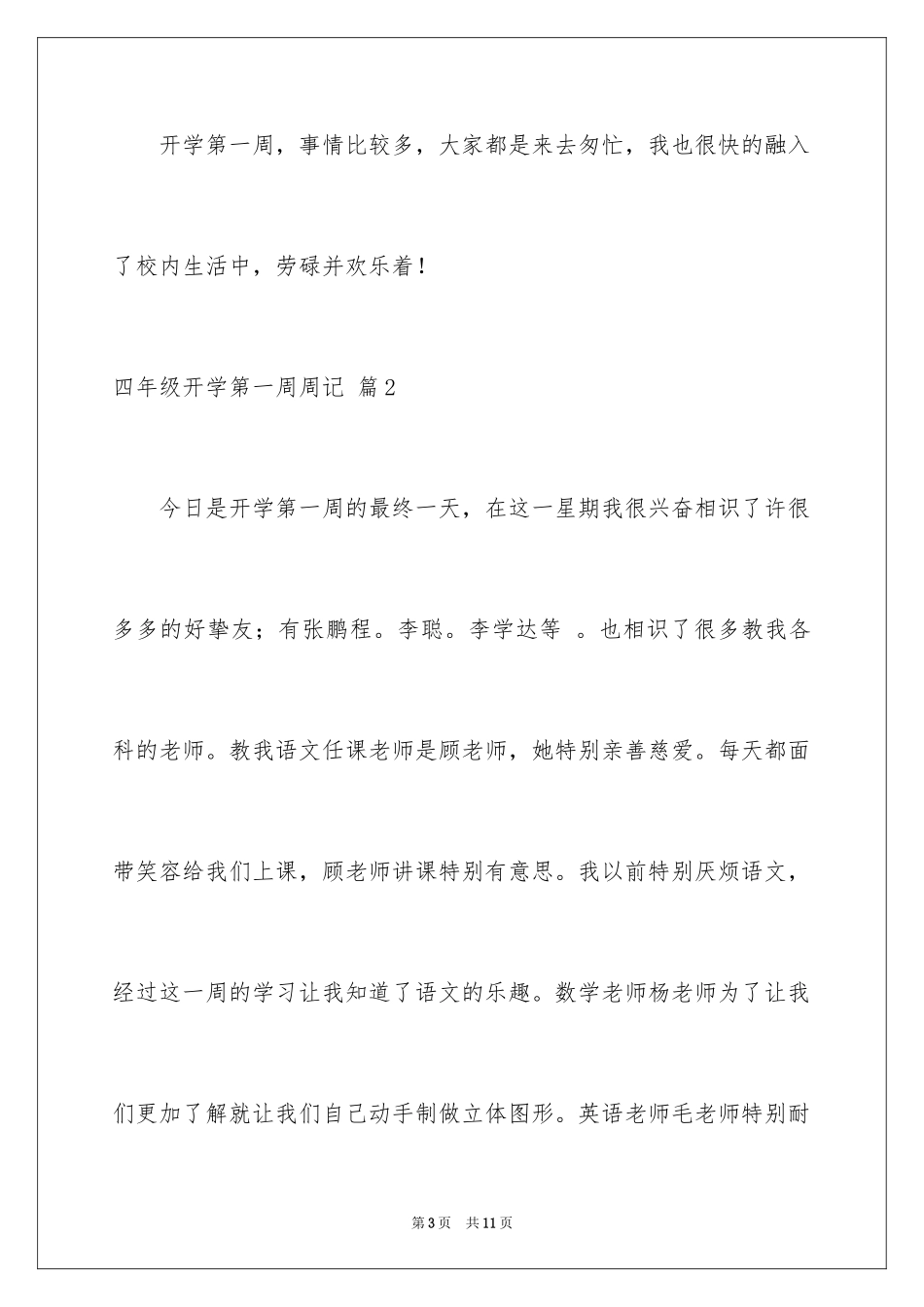 开学第一周，事情比较多，大家都是来去匆忙，我也很快的融入了校内生活中，劳碌并欢乐着！

四年级开学第一周周记 篇2

今日是开学第一周的最终一天，在这一星期我很兴奋相识了许很多多的好挚友；有张鹏程。李聪。李学达等 。也相识了很多教我各科的老师。教我语文任课老师是顾老师，她特别亲善慈爱。每天都面带笑容给我们上课，顾老师讲课特别有意思。我以前特别厌烦语文，经过这一周的学习让我知道了语文的乐趣。数学老师杨老师为了让我们更加了解就让我们自己动手制做立体图形。英语老师毛老师特别耐

第3页 共11页